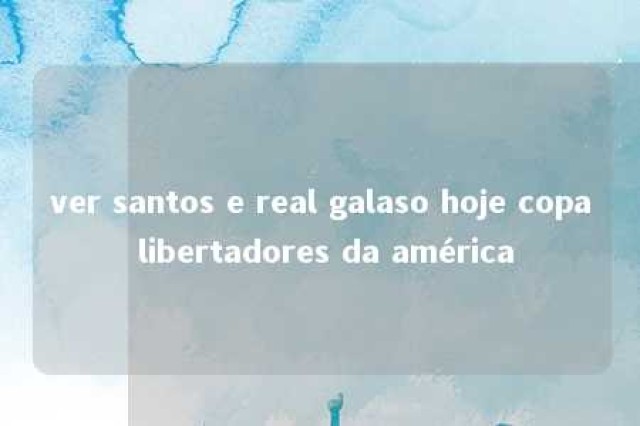 ver santos e real galaso hoje copa libertadores da américa